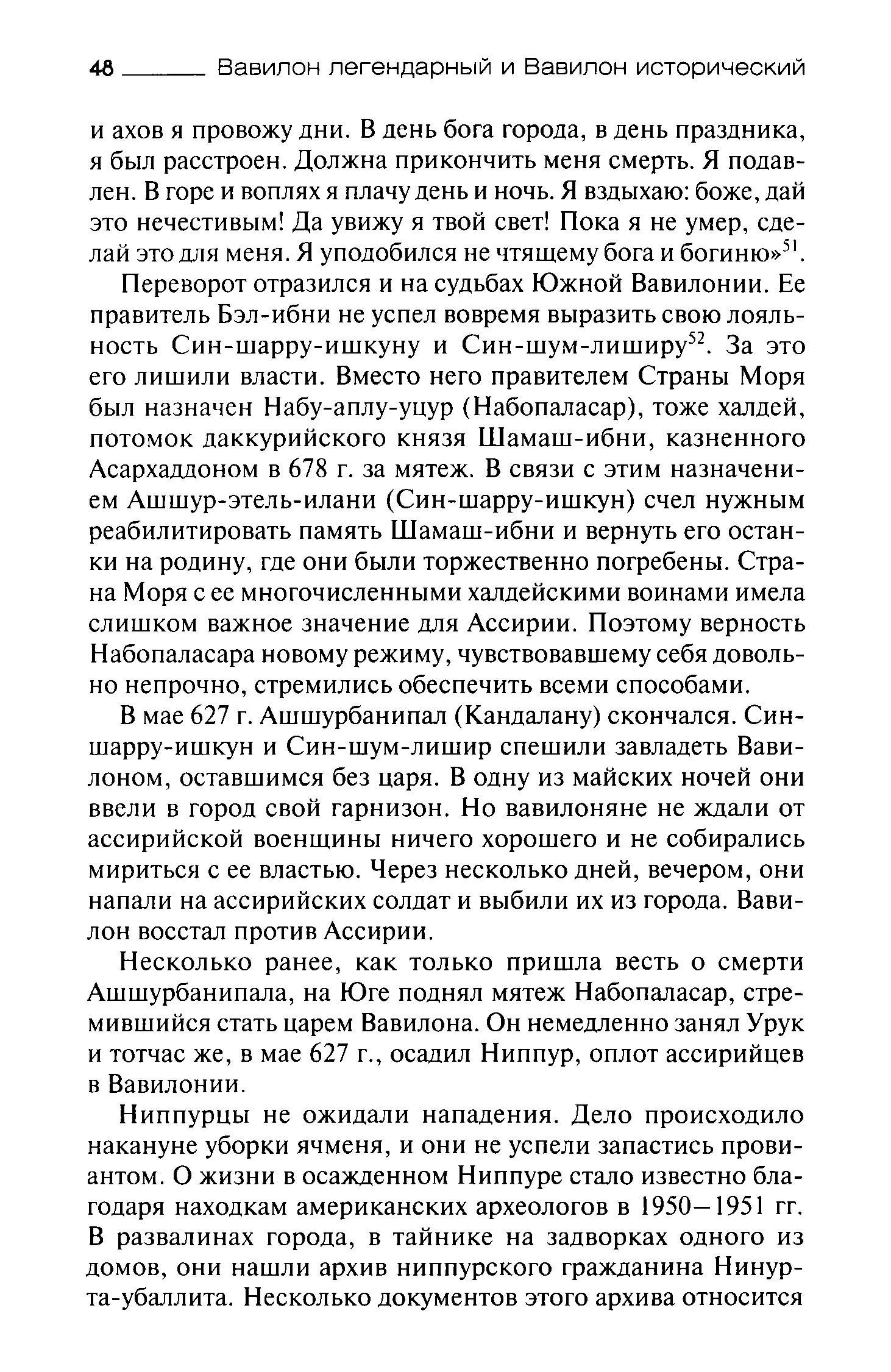 48 Вавилон легендарный и Вавилон исторический

и ахов я провожу дни. В день бога города, в день праздника, я был расстроен. Должна прикончить меня смерть. Я подавлен. В горе и воплях я плачу день и ночь. Я вздыхаю: боже, дай это нечестивым! Да увижу я твой свет! Пока я не умер, сделай это для меня. Я уподобился не чтящему бога и богиню»$^{51}$.

Переворот отразился и на судьбах Южной Вавилонии. Ее правитель Бэл-ибни не успел вовремя выразить свою лояльность Син-шарру-ишкуну и Син-шум-лиширу$^{52}$. За это его лишили власти. Вместо него правителем Страны Моря был назначен Набу-аплу-уцур (Набопаласар), тоже халдей, потомок даккурийского князя Шамаш-ибни, казненного Асархаддоном в 678 г. за мятеж. В связи с этим назначением Ашшур-этель-илани (Син-шарру-ишкун) счел нужным реабилитировать память Шамаш-ибни и вернуть его останки на родину, где они были торжественно погребены. Страна Моря с ее многочисленными халдейскими воинами имела слишком важное значение для Ассирии. Поэтому верность Набопаласара новому режиму, чувствовавшему себя довольно непрочно, стремились обеспечить всеми способами.

В мае 627 г. Ашшурбанипал (Кандалану) скончался. Син-шарру-ишкун и Син-шум-лишир спешили завладеть Вавилоном, оставшимся без царя. В одну из майских ночей они ввели в город свой гарнизон. Но вавилоняне не ждали от ассирийской военщины ничего хорошего и не собирались мириться с ее властью. Через несколько дней, вечером, они напали на ассирийских солдат и выбили их из города. Вавилон восстал против Ассирии.

Несколько ранее, как только пришла весть о смерти Ашшурбанипала, на Юге поднял мятеж Набопаласар, стремившийся стать царем Вавилона. Он немедленно занял Урук и тотчас же, в мае 627 г., осадил Ниппур, оплот ассирийцев в Вавилонии.

Ниппурцы не ожидали нападения. Дело происходило накануне уборки ячменя, и они не успели запастись провиантом. О жизни в осажденном Ниппуре стало известно благодаря находкам американских археологов в 1950—1951 гг. В развалинах города, в тайнике на задворках одного из домов, они нашли архив ниппурского гражданина Нинурта-убаллита. Несколько документов этого архива относится